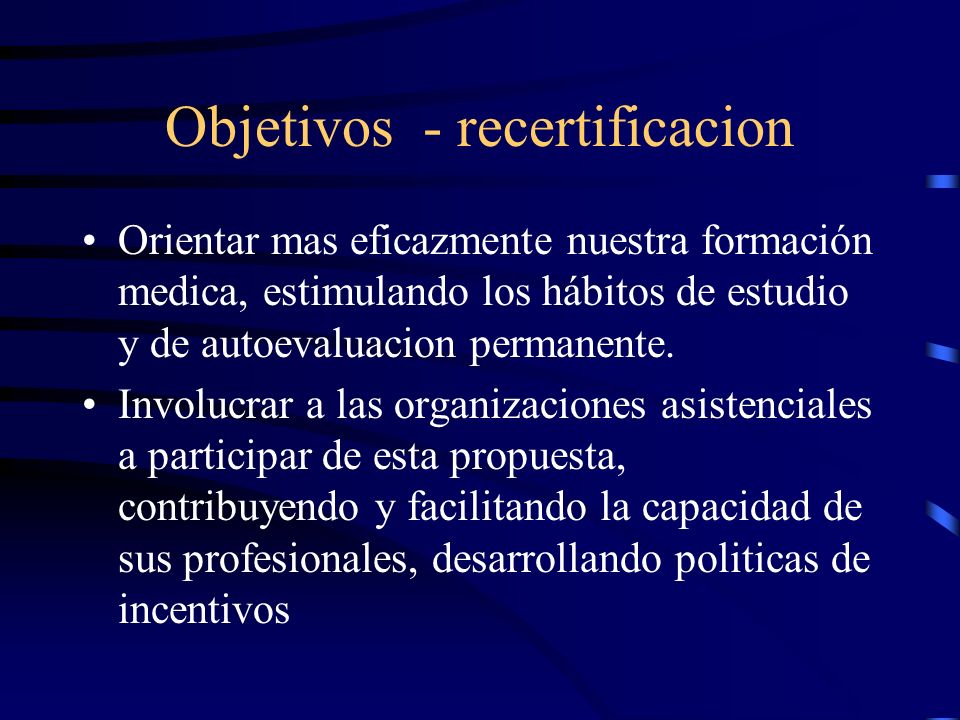 Objetivos  - recertificacion

• Orientar mas eficazmente nuestra formación medica, estimulando los hábitos de estudio y de autoevaluacion permanente.

• Involucrar a las organizaciones asistenciales a participar de esta propuesta, contribuyendo y facilitando la capacidad de sus profesionales, desarrollando politicas de incentivos